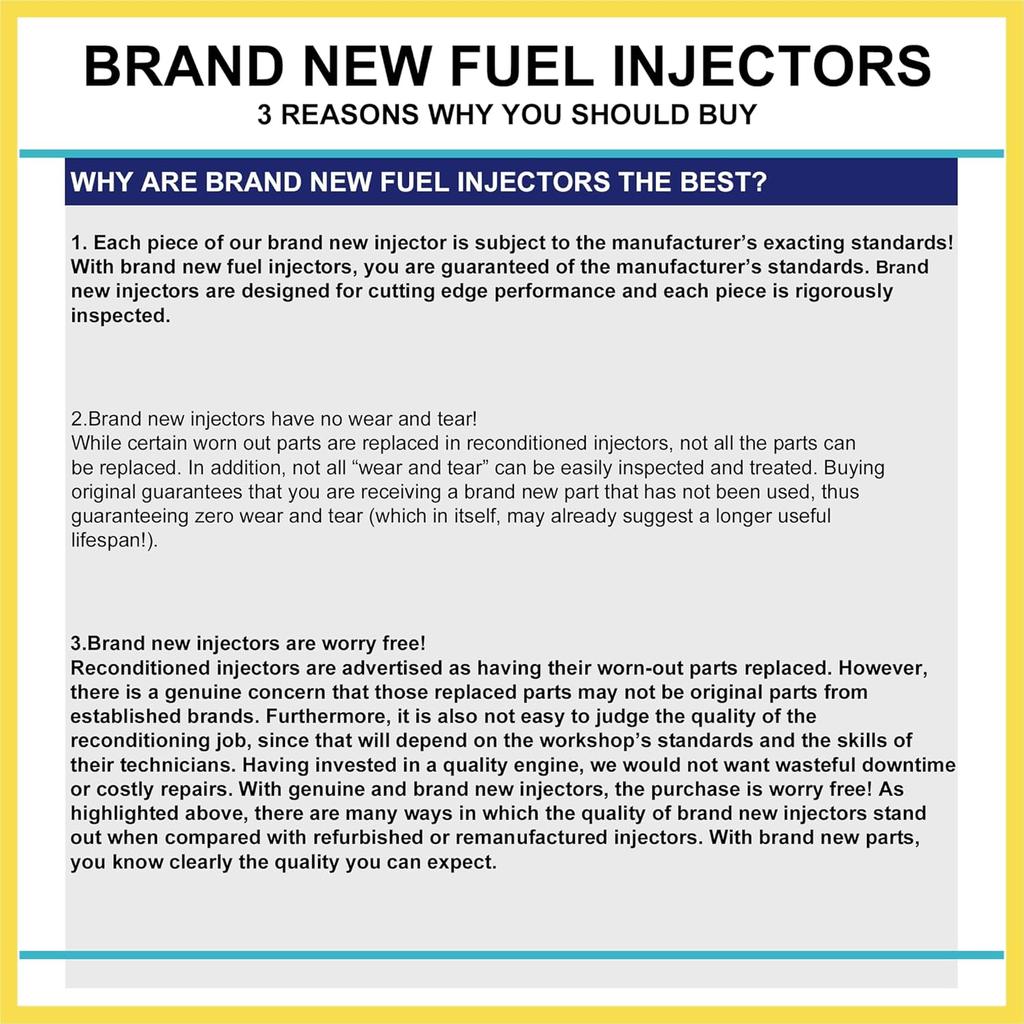 BRAND NEW FUEL INJECTORS
3 REASONS WHY YOU SHOULD BUY

WHY ARE BRAND NEW FUEL INJECTORS THE BEST?

1. Each piece of our brand new injector is subject to the manufacturer's exacting standards! With brand new fuel injectors, you are guaranteed of the manufacturer's standards. Brand new injectors are designed for cutting edge performance and each piece is rigorously inspected.

2.Brand new injectors have no wear and tear!
While certain worn out parts are replaced in reconditioned injectors, not all the parts can be replaced. In addition, not all "wear and tear" can be easily inspected and treated. Buying original guarantees that you are receiving a brand new part that has not been used, thus guaranteeing zero wear and tear (which in itself, may already suggest a longer useful lifespan!).

3.Brand new injectors are worry free!
Reconditioned injectors are advertised as having their worn-out parts replaced. However, there is a genuine concern that those replaced parts may not be original parts from established brands. Furthermore, it is also not easy to judge the quality of the reconditioning job, since that will depend on the workshop's standards and the skills of their technicians. Having invested in a quality engine, we would not want wasteful downtime or costly repairs. With genuine and brand new injectors, the purchase is worry free! As highlighted above, there are many ways in which the quality of brand new injectors stand out when compared with refurbished or remanufactured injectors. With brand new parts, you know clearly the quality you can expect.